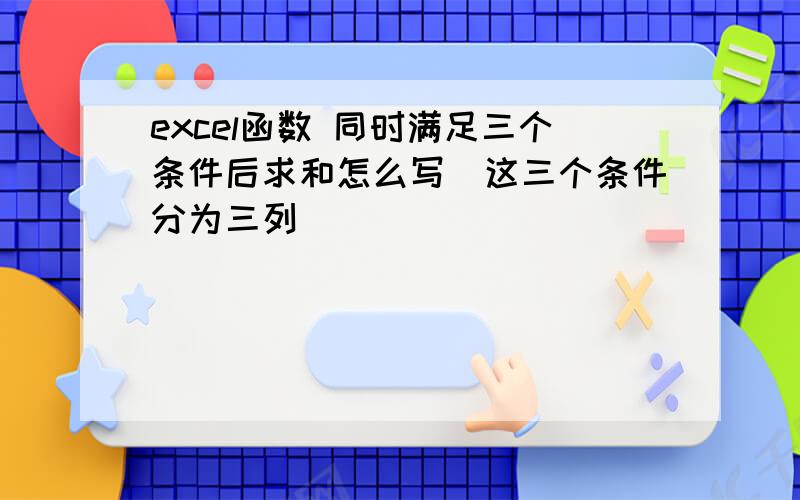 excel函数 同时满足三个条件后求和怎么写 这三个条件分为三列